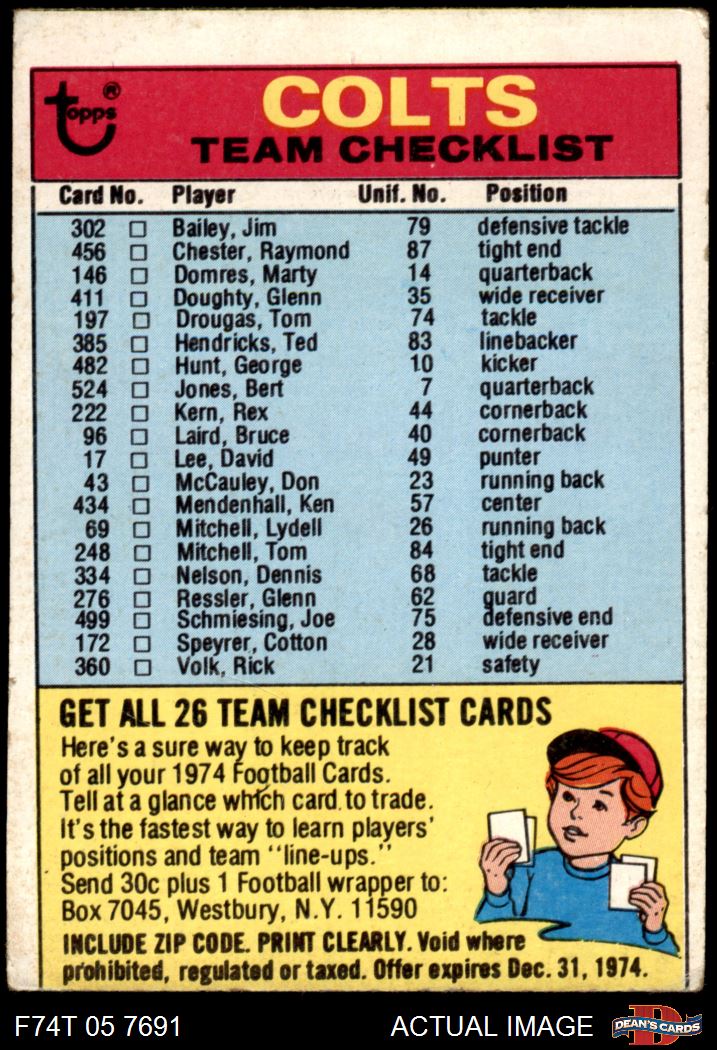 topps®

COLTS
TEAM CHECKLIST

| Card No. | | Player | Unif. No. | Position |
|---|---|---|---|---|
| 302 | ☐ | Bailey, Jim | 79 | defensive tackle |
| 456 | ☐ | Chester, Raymond | 87 | tight end |
| 146 | ☐ | Domres, Marty | 14 | quarterback |
| 411 | ☐ | Doughty, Glenn | 35 | wide receiver |
| 197 | ☐ | Drougas, Tom | 74 | tackle |
| 385 | ☐ | Hendricks, Ted | 83 | linebacker |
| 482 | ☐ | Hunt, George | 10 | kicker |
| 524 | ☐ | Jones, Bert | 7 | quarterback |
| 222 | ☐ | Kern, Rex | 44 | cornerback |
| 96 | ☐ | Laird, Bruce | 40 | cornerback |
| 17 | ☐ | Lee, David | 49 | punter |
| 43 | ☐ | McCauley, Don | 23 | running back |
| 434 | ☐ | Mendenhall, Ken | 57 | center |
| 69 | ☐ | Mitchell, Lydell | 26 | running back |
| 248 | ☐ | Mitchell, Tom | 84 | tight end |
| 334 | ☐ | Nelson, Dennis | 68 | tackle |
| 276 | ☐ | Ressler, Glenn | 62 | guard |
| 499 | ☐ | Schmiesing, Joe | 75 | defensive end |
| 172 | ☐ | Speyrer, Cotton | 28 | wide receiver |
| 360 | ☐ | Volk, Rick | 21 | safety |

GET ALL 26 TEAM CHECKLIST CARDS

Here's a sure way to keep track of all your 1974 Football Cards. Tell at a glance which card to trade. It's the fastest way to learn players' positions and team "line-ups." Send 30c plus 1 Football wrapper to: Box 7045, Westbury, N.Y. 11590

INCLUDE ZIP CODE. PRINT CLEARLY. Void where prohibited, regulated or taxed. Offer expires Dec. 31, 1974.

F74T 05 7691

ACTUAL IMAGE

DEAN'S CARDS